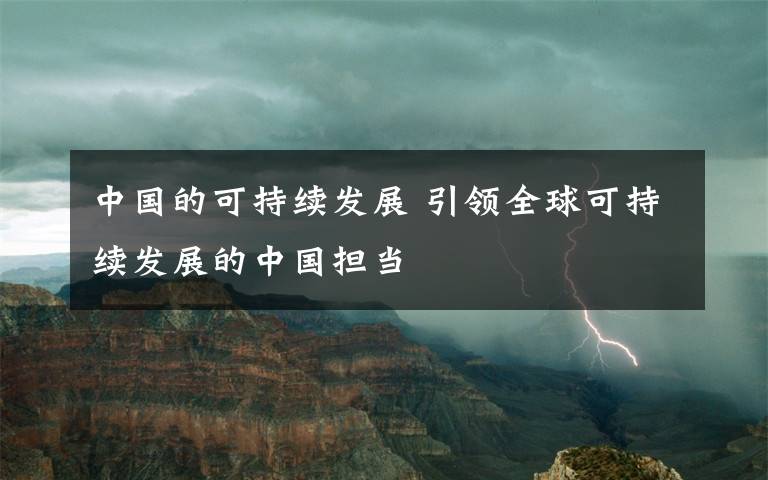 中国的可持续发展 引领全球可持续发展的中国担当